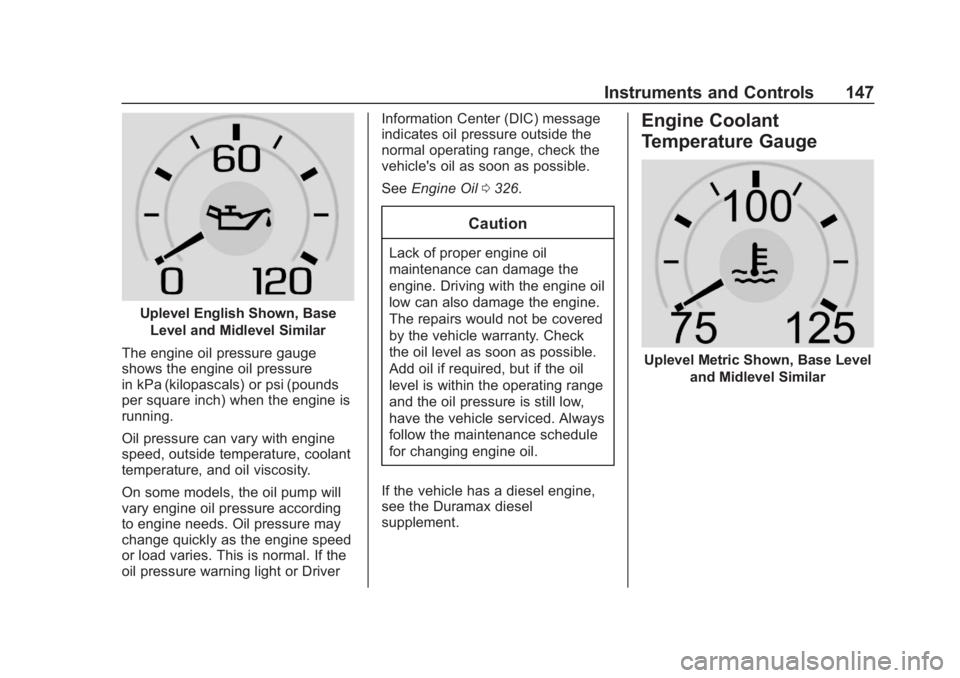 Instruments and Controls 147

60

0 120

Uplevel English Shown, Base Level and Midlevel Similar

The engine oil pressure gauge shows the engine oil pressure in kPa (kilopascals) or psi (pounds per square inch) when the engine is running.

Oil pressure can vary with engine speed, outside temperature, coolant temperature, and oil viscosity.

On some models, the oil pump will vary engine oil pressure according to engine needs. Oil pressure may change quickly as the engine speed or load varies. This is normal. If the oil pressure warning light or Driver Information Center (DIC) message indicates oil pressure outside the normal operating range, check the vehicle's oil as soon as possible.

See Engine Oil ⇨ 326.

Caution

Lack of proper engine oil maintenance can damage the engine. Driving with the engine oil low can also damage the engine. The repairs would not be covered by the vehicle warranty. Check the oil level as soon as possible. Add oil if required, but if the oil level is within the operating range and the oil pressure is still low, have the vehicle serviced. Always follow the maintenance schedule for changing engine oil.

If the vehicle has a diesel engine, see the Duramax diesel supplement.

Engine Coolant Temperature Gauge

100

75 125

Uplevel Metric Shown, Base Level and Midlevel Similar

carmanualsonline.info